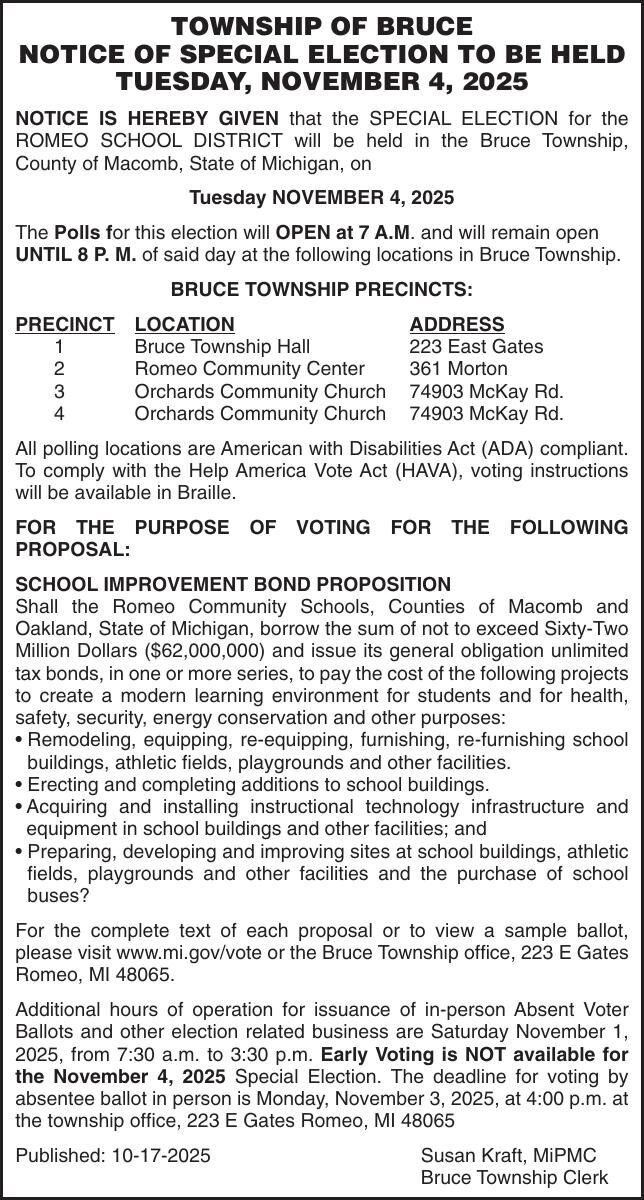 TOWNSHIP OF BRUCE
NOTICE OF SPECIAL ELECTION TO BE HELD
TUESDAY, NOVEMBER 4, 2025

NOTICE IS HEREBY GIVEN that the SPECIAL ELECTION for the ROMEO SCHOOL DISTRICT will be held in the Bruce Township, County of Macomb, State of Michigan, on

Tuesday NOVEMBER 4, 2025

The Polls for this election will OPEN at 7 A.M. and will remain open UNTIL 8 P. M. of said day at the following locations in Bruce Township.

BRUCE TOWNSHIP PRECINCTS:

| PRECINCT | LOCATION | ADDRESS |
|---|---|---|
| 1 | Bruce Township Hall | 223 East Gates |
| 2 | Romeo Community Center | 361 Morton |
| 3 | Orchards Community Church | 74903 McKay Rd. |
| 4 | Orchards Community Church | 74903 McKay Rd. |

All polling locations are American with Disabilities Act (ADA) compliant. To comply with the Help America Vote Act (HAVA), voting instructions will be available in Braille.

FOR THE PURPOSE OF VOTING FOR THE FOLLOWING PROPOSAL:

SCHOOL IMPROVEMENT BOND PROPOSITION
Shall the Romeo Community Schools, Counties of Macomb and Oakland, State of Michigan, borrow the sum of not to exceed Sixty-Two Million Dollars ($62,000,000) and issue its general obligation unlimited tax bonds, in one or more series, to pay the cost of the following projects to create a modern learning environment for students and for health, safety, security, energy conservation and other purposes:
• Remodeling, equipping, re-equipping, furnishing, re-furnishing school buildings, athletic fields, playgrounds and other facilities.
• Erecting and completing additions to school buildings.
• Acquiring and installing instructional technology infrastructure and equipment in school buildings and other facilities; and
• Preparing, developing and improving sites at school buildings, athletic fields, playgrounds and other facilities and the purchase of school buses?

For the complete text of each proposal or to view a sample ballot, please visit www.mi.gov/vote or the Bruce Township office, 223 E Gates Romeo, MI 48065.

Additional hours of operation for issuance of in-person Absent Voter Ballots and other election related business are Saturday November 1, 2025, from 7:30 a.m. to 3:30 p.m. Early Voting is NOT available for the November 4, 2025 Special Election. The deadline for voting by absentee ballot in person is Monday, November 3, 2025, at 4:00 p.m. at the township office, 223 E Gates Romeo, MI 48065

Published: 10-17-2025

Susan Kraft, MiPMC
Bruce Township Clerk